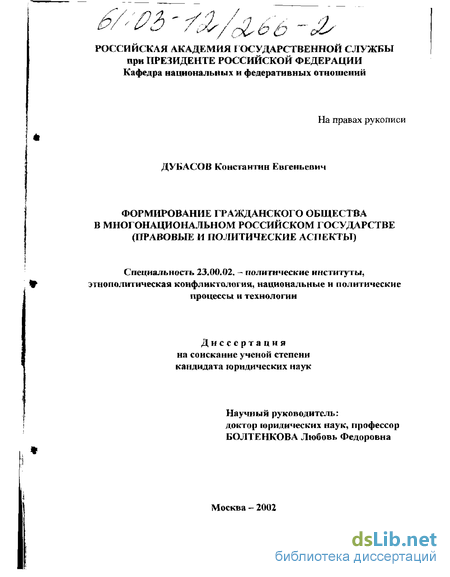 61:03-12/266-2

РОССИЙСКАЯ АКАДЕМИЯ ГОСУДАРСТВЕННОЙ СЛУЖБЫ
при ПРЕЗИДЕНТЕ РОССИЙСКОЙ ФЕДЕРАЦИИ
Кафедра национальных и федеративных отношений

На правах рукописи

ДУБАСОВ Константин Евгеньевич

ФОРМИРОВАНИЕ ГРАЖДАНСКОГО ОБЩЕСТВА
В МНОГОНАЦИОНАЛЬНОМ РОССИЙСКОМ ГОСУДАРСТВЕ
(ПРАВОВЫЕ И ПОЛИТИЧЕСКИЕ АСПЕКТЫ)

Специальность 23.00.02. – политические институты, этнополитическая конфликтология, национальные и политические процессы и технологии

Диссертация
на соискание ученой степени
кандидата юридических наук

Научный руководитель:
доктор юридических наук, профессор
БОЛТЕНКОВА Любовь Федоровна

Москва – 2002

dsLib.net
библиотека диссертаций